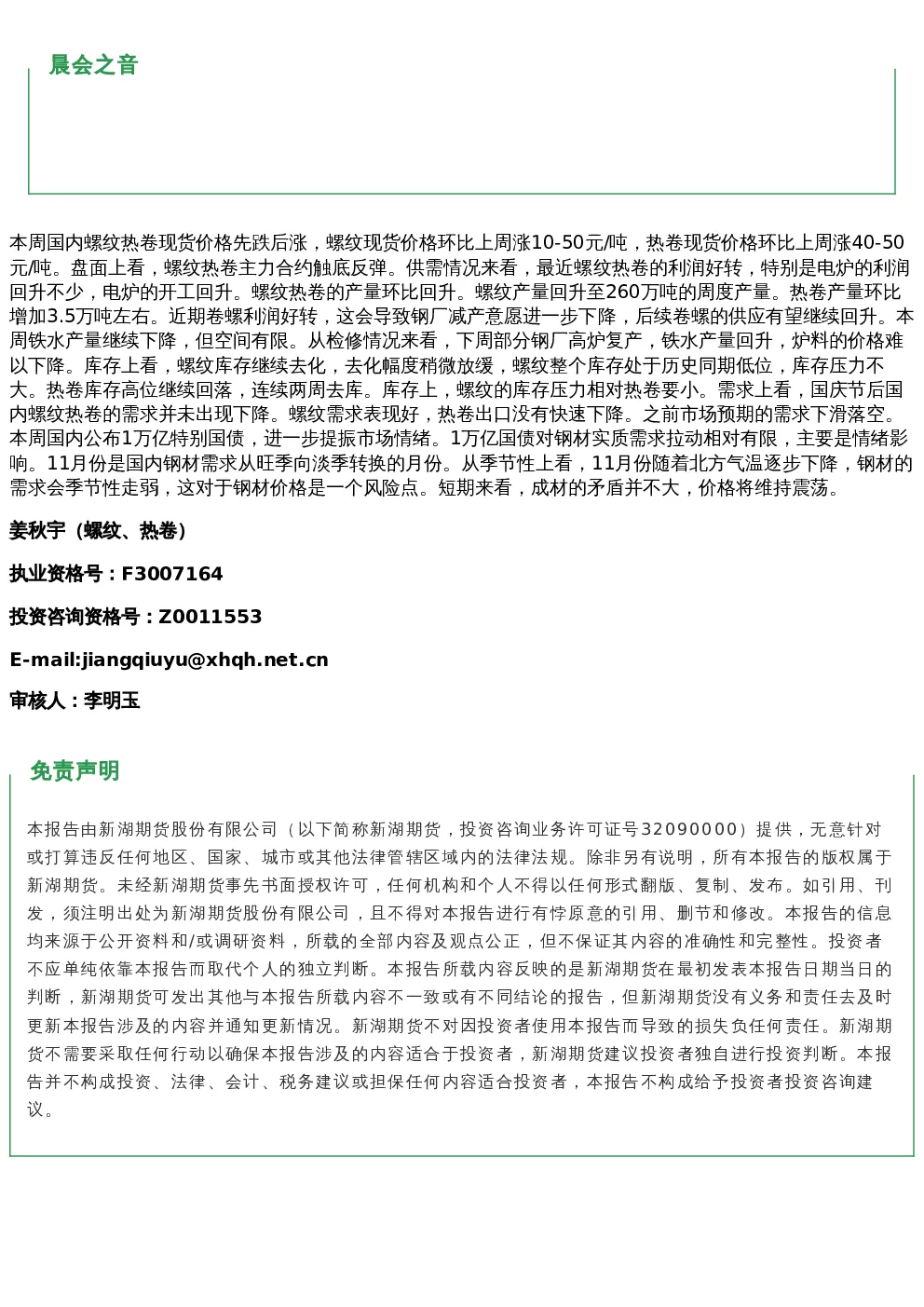 晨会之音

本周国内螺纹热卷现货价格先跌后涨，螺纹现货价格环比上周涨10-50元/吨，热卷现货价格环比上周涨40-50元/吨。盘面上看，螺纹热卷主力合约触底反弹。供需情况来看，最近螺纹热卷的利润好转，特别是电炉的利润回升不少，电炉的开工回升。螺纹热卷的产量环比回升。螺纹产量回升至260万吨的周度产量。热卷产量环比增加3.5万吨左右。近期卷螺利润好转，这会导致钢厂减产意愿进一步下降，后续卷螺的供应有望继续回升。本周铁水产量继续下降，但空间有限。从检修情况来看，下周部分钢厂高炉复产，铁水产量回升，炉料的价格难以下降。库存上看，螺纹库存继续去化，去化幅度稍微放缓，螺纹整个库存处于历史同期低位，库存压力不大。热卷库存高位继续回落，连续两周去库。库存上，螺纹的库存压力相对热卷要小。需求上看，国庆节后国内螺纹热卷的需求并未出现下降。螺纹需求表现好，热卷出口没有快速下降。之前市场预期的需求下滑落空。本周国内公布1万亿特别国债，进一步提振市场情绪。1万亿国债对钢材实质需求拉动相对有限，主要是情绪影响。11月份是国内钢材需求从旺季向淡季转换的月份。从季节性上看，11月份随着北方气温逐步下降，钢材的需求会季节性走弱，这对于钢材价格是一个风险点。短期来看，成材的矛盾并不大，价格将维持震荡。

姜秋宇（螺纹、热卷）

执业资格号：F3007164

投资咨询资格号：Z0011553

E-mail:jiangqiuyu@xhqh.net.cn

审核人：李明玉

免责声明

本报告由新湖期货股份有限公司（以下简称新湖期货，投资咨询业务许可证号32090000）提供，无意针对或打算违反任何地区、国家、城市或其他法律管辖区域内的法律法规。除非另有说明，所有本报告的版权属于新湖期货。未经新湖期货事先书面授权许可，任何机构和个人不得以任何形式翻版、复制、发布。如引用、刊发，须注明出处为新湖期货股份有限公司，且不得对本报告进行有悖原意的引用、删节和修改。本报告的信息均来源于公开资料和/或调研资料，所载的全部内容及观点公正，但不保证其内容的准确性和完整性。投资者不应单纯依靠本报告而取代个人的独立判断。本报告所载内容反映的是新湖期货在最初发表本报告日期当日的判断，新湖期货可发出其他与本报告所载内容不一致或有不同结论的报告，但新湖期货没有义务和责任去及时更新本报告涉及的内容并通知更新情况。新湖期货不对因投资者使用本报告而导致的损失负任何责任。新湖期货不需要采取任何行动以确保本报告涉及的内容适合于投资者，新湖期货建议投资者独自进行投资判断。本报告并不构成投资、法律、会计、税务建议或担保任何内容适合投资者，本报告不构成给予投资者投资咨询建议。